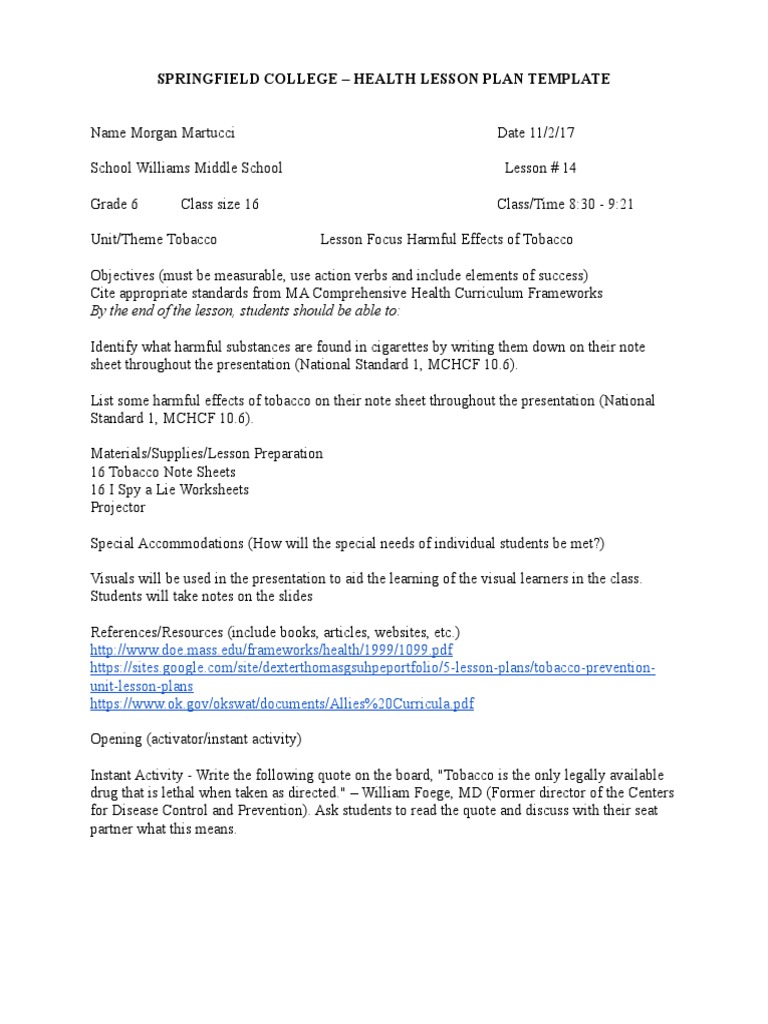 SPRINGFIELD COLLEGE – HEALTH LESSON PLAN TEMPLATE

Name Morgan Martucci Date 11/2/17

School Williams Middle School Lesson # 14

Grade 6 Class size 16 Class/Time 8:30 - 9:21

Unit/Theme Tobacco Lesson Focus Harmful Effects of Tobacco

Objectives (must be measurable, use action verbs and include elements of success)
Cite appropriate standards from MA Comprehensive Health Curriculum Frameworks
By the end of the lesson, students should be able to:

Identify what harmful substances are found in cigarettes by writing them down on their note sheet throughout the presentation (National Standard 1, MCHCF 10.6).

List some harmful effects of tobacco on their note sheet throughout the presentation (National Standard 1, MCHCF 10.6).

Materials/Supplies/Lesson Preparation
16 Tobacco Note Sheets
16 I Spy a Lie Worksheets
Projector

Special Accommodations (How will the special needs of individual students be met?)

Visuals will be used in the presentation to aid the learning of the visual learners in the class. Students will take notes on the slides

References/Resources (include books, articles, websites, etc.)
http://www.doe.mass.edu/frameworks/health/1999/1099.pdf
https://sites.google.com/site/dexterthomasgsuhpeportfolio/5-lesson-plans/tobacco-prevention-unit-lesson-plans
https://www.ok.gov/okswat/documents/Allies%20Curricula.pdf

Opening (activator/instant activity)

Instant Activity - Write the following quote on the board, "Tobacco is the only legally available drug that is lethal when taken as directed." – William Foege, MD (Former director of the Centers for Disease Control and Prevention). Ask students to read the quote and discuss with their seat partner what this means.